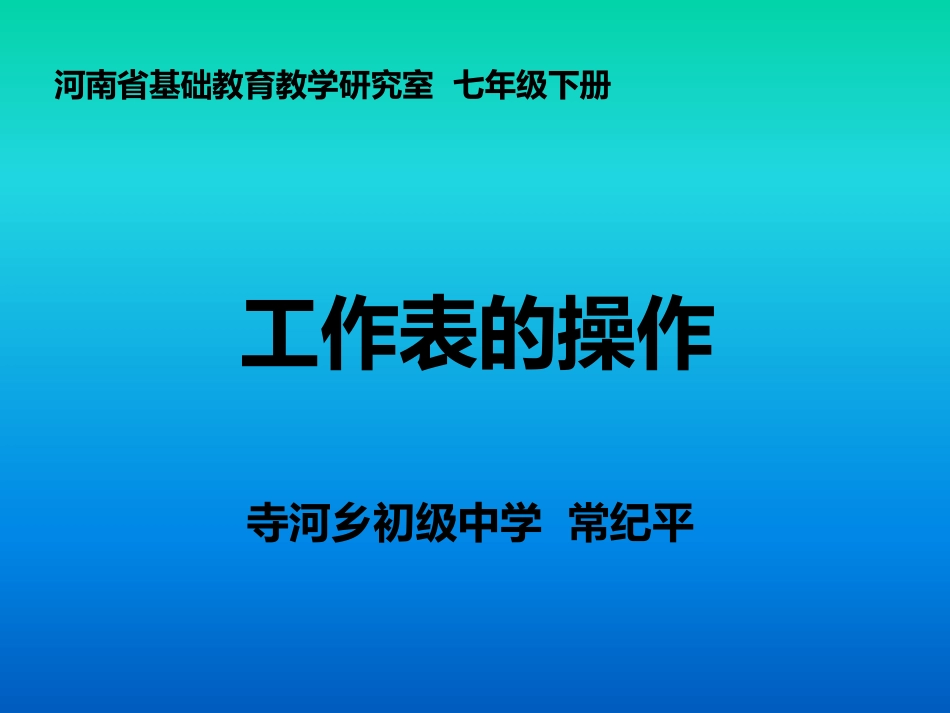 河南省基础教育教学研究室 七年级下册

工作表的操作

寺河乡初级中学 常纪平